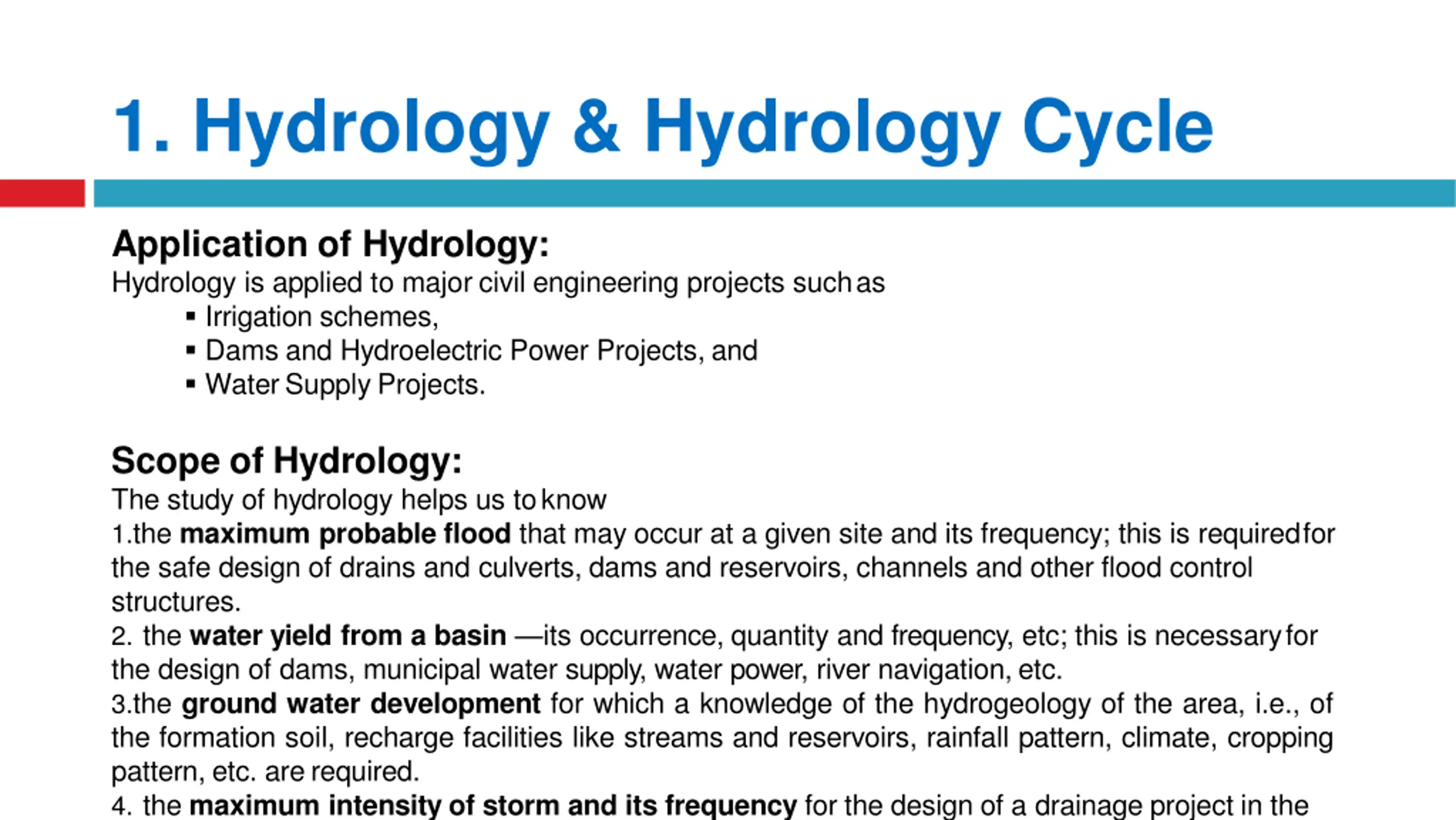 1. Hydrology & Hydrology Cycle

Application of Hydrology:
Hydrology is applied to major civil engineering projects such as
▪ Irrigation schemes,
▪ Dams and Hydroelectric Power Projects, and
▪ Water Supply Projects.

Scope of Hydrology:
The study of hydrology helps us to know
1.the maximum probable flood that may occur at a given site and its frequency; this is required for the safe design of drains and culverts, dams and reservoirs, channels and other flood control structures.
2. the water yield from a basin —its occurrence, quantity and frequency, etc; this is necessary for the design of dams, municipal water supply, water power, river navigation, etc.
3.the ground water development for which a knowledge of the hydrogeology of the area, i.e., of the formation soil, recharge facilities like streams and reservoirs, rainfall pattern, climate, cropping pattern, etc. are required.
4. the maximum intensity of storm and its frequency for the design of a drainage project in the